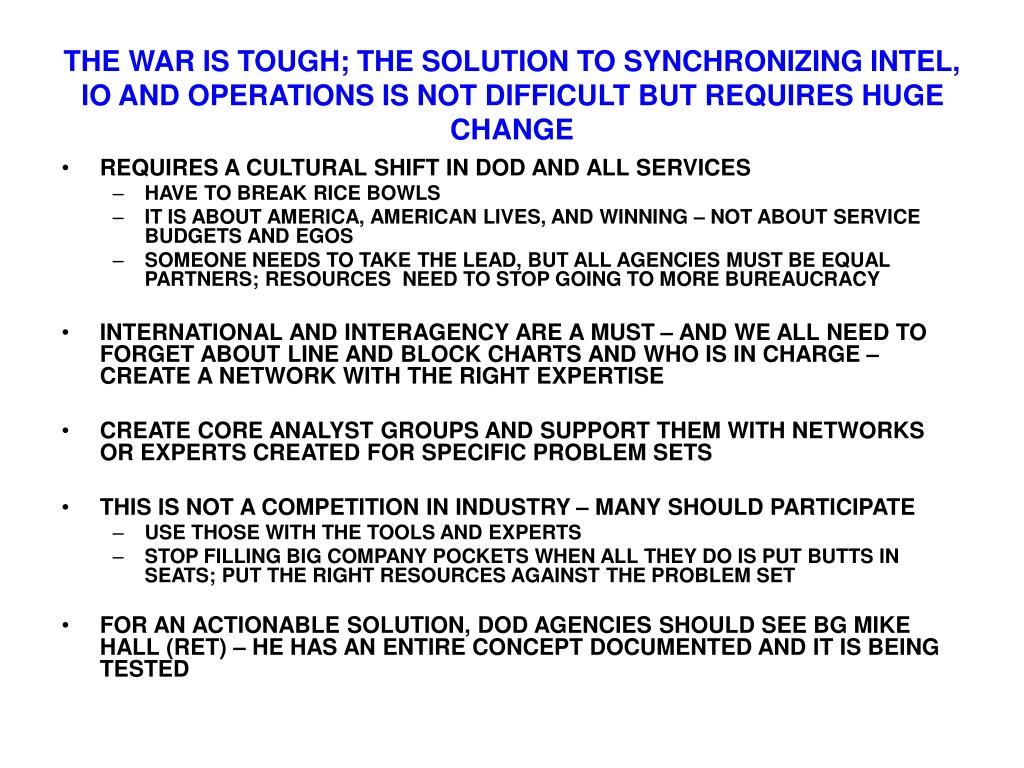 THE WAR IS TOUGH; THE SOLUTION TO SYNCHRONIZING INTEL, IO AND OPERATIONS IS NOT DIFFICULT BUT REQUIRES HUGE CHANGE

• REQUIRES A CULTURAL SHIFT IN DOD AND ALL SERVICES
– HAVE TO BREAK RICE BOWLS
– IT IS ABOUT AMERICA, AMERICAN LIVES, AND WINNING – NOT ABOUT SERVICE BUDGETS AND EGOS
– SOMEONE NEEDS TO TAKE THE LEAD, BUT ALL AGENCIES MUST BE EQUAL PARTNERS; RESOURCES NEED TO STOP GOING TO MORE BUREAUCRACY

• INTERNATIONAL AND INTERAGENCY ARE A MUST – AND WE ALL NEED TO FORGET ABOUT LINE AND BLOCK CHARTS AND WHO IS IN CHARGE – CREATE A NETWORK WITH THE RIGHT EXPERTISE

• CREATE CORE ANALYST GROUPS AND SUPPORT THEM WITH NETWORKS OR EXPERTS CREATED FOR SPECIFIC PROBLEM SETS

• THIS IS NOT A COMPETITION IN INDUSTRY – MANY SHOULD PARTICIPATE
– USE THOSE WITH THE TOOLS AND EXPERTS
– STOP FILLING BIG COMPANY POCKETS WHEN ALL THEY DO IS PUT BUTTS IN SEATS; PUT THE RIGHT RESOURCES AGAINST THE PROBLEM SET

• FOR AN ACTIONABLE SOLUTION, DOD AGENCIES SHOULD SEE BG MIKE HALL (RET) – HE HAS AN ENTIRE CONCEPT DOCUMENTED AND IT IS BEING TESTED